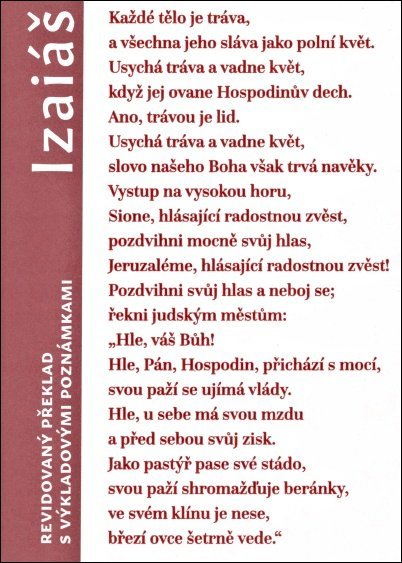 Izaiáš

REVIDOVANÝ PŘEKLAD
S VÝKLADOVÝMI POZNÁMKAMI

Každé tělo je tráva,
a všechna jeho sláva jako polní květ.
Usychá tráva a vadne květ,
když jej ovane Hospodinův dech.
Ano, trávou je lid.
Usychá tráva a vadne květ,
slovo našeho Boha však trvá navěky.
Vystup na vysokou horu,
Sione, hlásající radostnou zvěst,
pozdvihni mocně svůj hlas,
Jeruzaléme, hlásající radostnou zvěst!
Pozdvihni svůj hlas a neboj se;
řekni judským městům:
„Hle, váš Bůh!
Hle, Pán, Hospodin, přichází s mocí,
svou paží se ujímá vlády.
Hle, u sebe má svou mzdu
a před sebou svůj zisk.
Jako pastýř pase své stádo,
svou paží shromažďuje beránky,
ve svém klínu je nese,
březí ovce šetrně vede.“